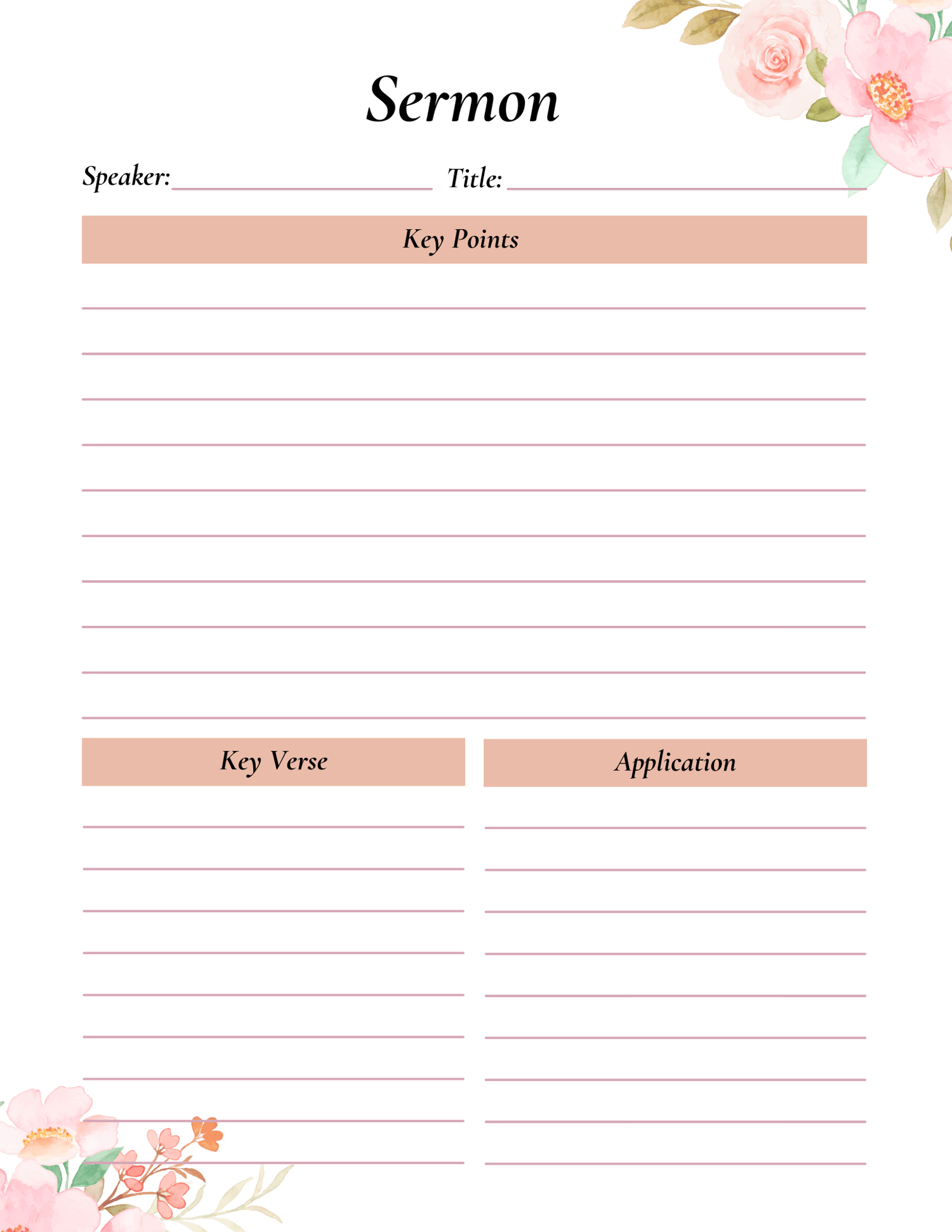 Sermon

Speaker: Title:

Key Points

Key Verse

Application